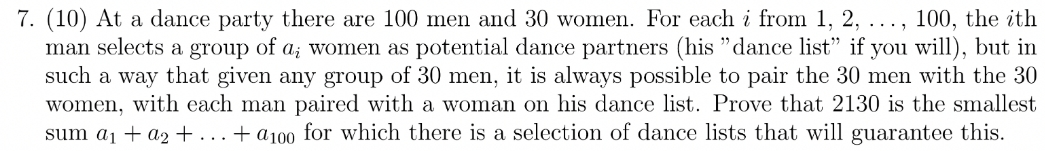 7. (10) At a dance party there are 100 men and 30 women. For each $i$ from 1, 2, $\ldots$, 100, the $i$th man selects a group of $a_i$ women as potential dance partners (his "dance list" if you will), but in such a way that given any group of 30 men, it is always possible to pair the 30 men with the 30 women, with each man paired with a woman on his dance list. Prove that 2130 is the smallest sum $a_1 + a_2 + \ldots + a_{100}$ for which there is a selection of dance lists that will guarantee this.